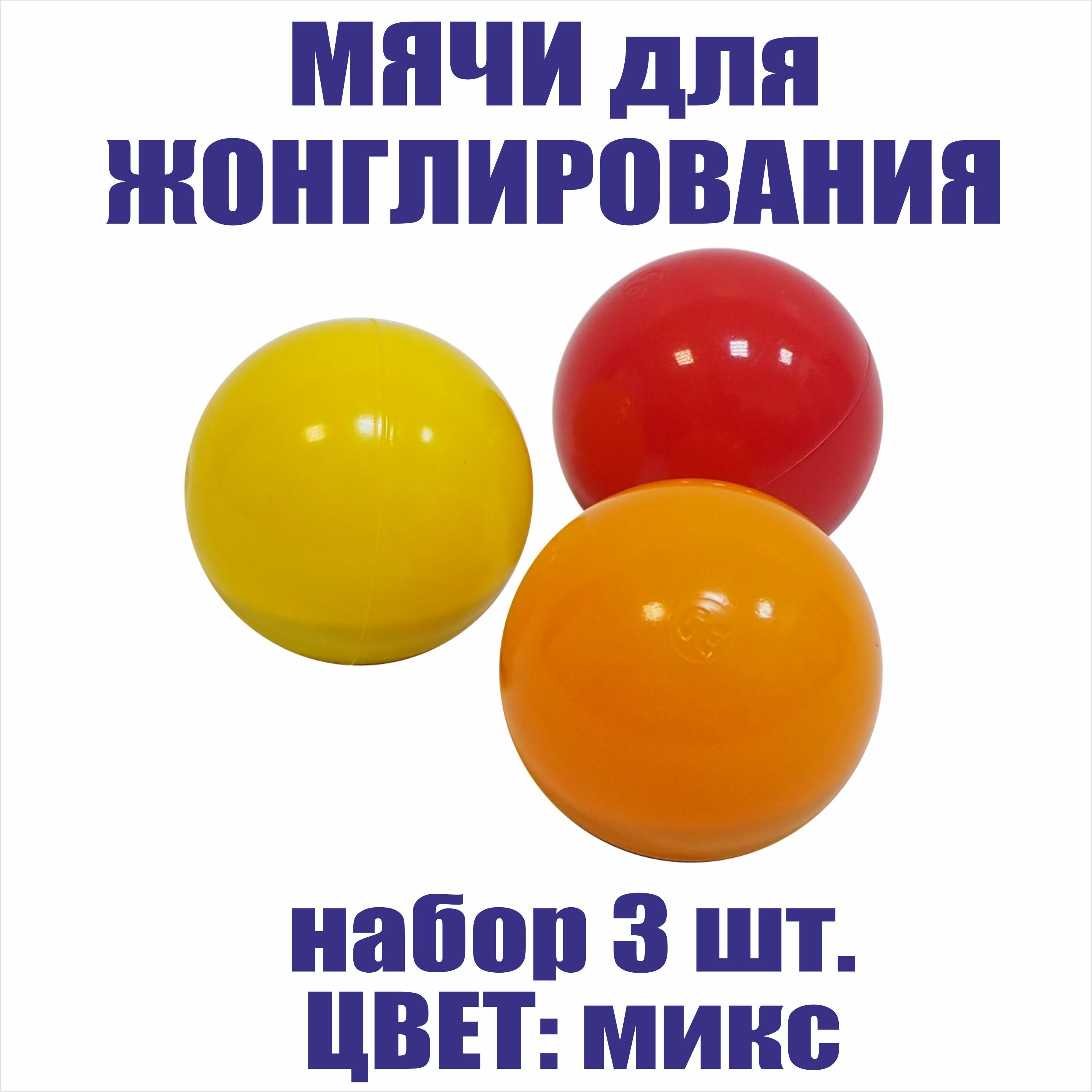 МЯЧИ для ЖОНГЛИРОВАНИЯ

набор 3 шт.
ЦВЕТ: микс